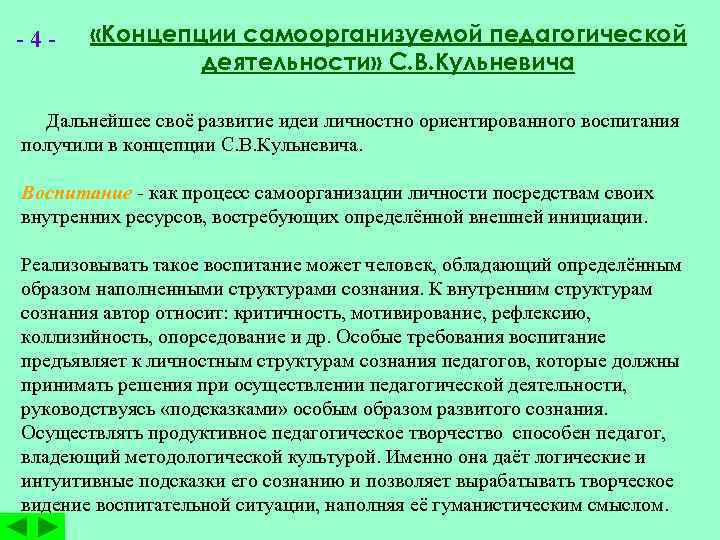 - 4 -

«Концепции самоорганизуемой педагогической деятельности» С.В.Кульневича

Дальнейшее своё развитие идеи личностно ориентированного воспитания получили в концепции С.В.Кульневича.

Воспитание - как процесс самоорганизации личности посредствам своих внутренних ресурсов, востребующих определённой внешней инициации.

Реализовывать такое воспитание может человек, обладающий определённым образом наполненными структурами сознания. К внутренним структурам сознания автор относит: критичность, мотивирование, рефлексию, коллизийность, опорседование и др. Особые требования воспитание предъявляет к личностным структурам сознания педагогов, которые должны принимать решения при осуществлении педагогической деятельности, руководствуясь «подсказками» особым образом развитого сознания. Осуществлять продуктивное педагогическое творчество способен педагог, владеющий методологической культурой. Именно она даёт логические и интуитивные подсказки его сознанию и позволяет вырабатывать творческое видение воспитательной ситуации, наполняя её гуманистическим смыслом.